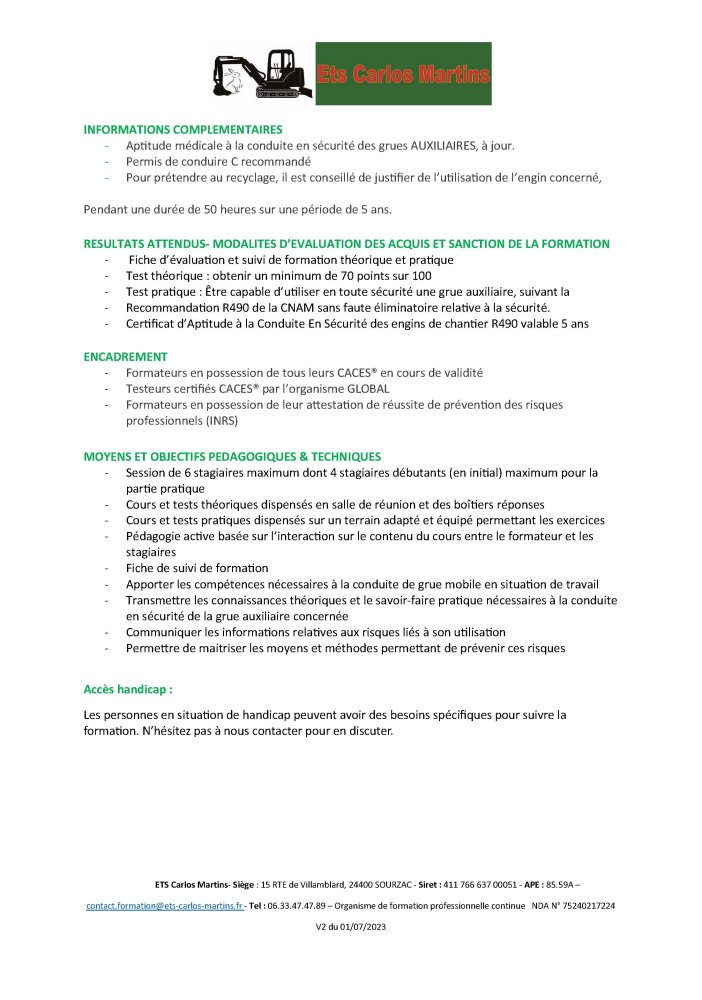 Ets Carlos Martins

INFORMATIONS COMPLEMENTAIRES
- Aptitude médicale à la conduite en sécurité des grues AUXILIAIRES, à jour.
- Permis de conduire C recommandé
- Pour prétendre au recyclage, il est conseillé de justifier de l'utilisation de l'engin concerné,

Pendant une durée de 50 heures sur une période de 5 ans.

RESULTATS ATTENDUS- MODALITES D'EVALUATION DES ACQUIS ET SANCTION DE LA FORMATION
- Fiche d'évaluation et suivi de formation théorique et pratique
- Test théorique : obtenir un minimum de 70 points sur 100
- Test pratique : Être capable d'utiliser en toute sécurité une grue auxiliaire, suivant la
- Recommandation R490 de la CNAM sans faute éliminatoire relative à la sécurité.
- Certificat d'Aptitude à la Conduite En Sécurité des engins de chantier R490 valable 5 ans

ENCADREMENT
- Formateurs en possession de tous leurs CACES® en cours de validité
- Testeurs certifiés CACES® par l'organisme GLOBAL
- Formateurs en possession de leur attestation de réussite de prévention des risques professionnels (INRS)

MOYENS ET OBJECTIFS PEDAGOGIQUES & TECHNIQUES
- Session de 6 stagiaires maximum dont 4 stagiaires débutants (en initial) maximum pour la partie pratique
- Cours et tests théoriques dispensés en salle de réunion et des boîtiers réponses
- Cours et tests pratiques dispensés sur un terrain adapté et équipé permettant les exercices
- Pédagogie active basée sur l'interaction sur le contenu du cours entre le formateur et les stagiaires
- Fiche de suivi de formation
- Apporter les compétences nécessaires à la conduite de grue mobile en situation de travail
- Transmettre les connaissances théoriques et le savoir-faire pratique nécessaires à la conduite en sécurité de la grue auxiliaire concernée
- Communiquer les informations relatives aux risques liés à son utilisation
- Permettre de maitriser les moyens et méthodes permettant de prévenir ces risques

Accès handicap :

Les personnes en situation de handicap peuvent avoir des besoins spécifiques pour suivre la formation. N'hésitez pas à nous contacter pour en discuter.

ETS Carlos Martins- Siège : 15 RTE de Villamblard, 24400 SOURZAC - Siret : 411 766 637 00051 - APE : 85.59A –

contact.formation@ets-carlos-martins.fr - Tel : 06.33.47.47.89 – Organisme de formation professionnelle continue NDA N° 75240217224

V2 du 01/07/2023